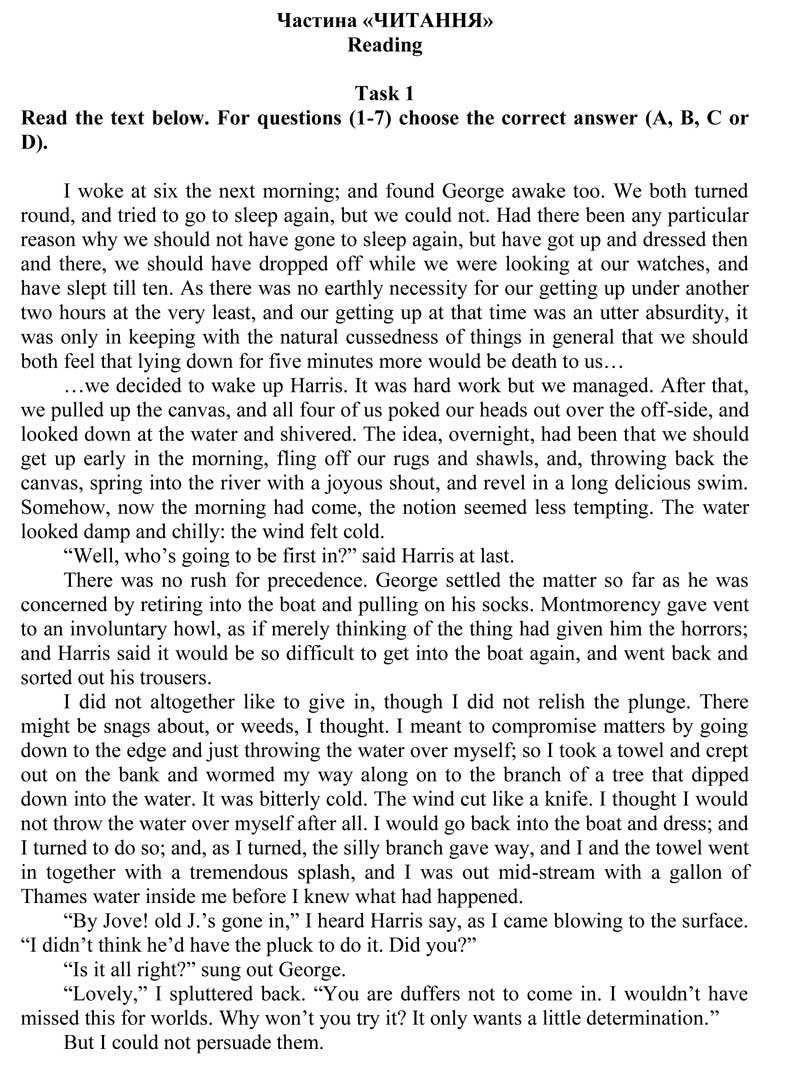 Частина «ЧИТАННЯ»
Reading

Task 1
Read the text below. For questions (1-7) choose the correct answer (A, B, C or D).

I woke at six the next morning; and found George awake too. We both turned round, and tried to go to sleep again, but we could not. Had there been any particular reason why we should not have gone to sleep again, but have got up and dressed then and there, we should have dropped off while we were looking at our watches, and have slept till ten. As there was no earthly necessity for our getting up under another two hours at the very least, and our getting up at that time was an utter absurdity, it was only in keeping with the natural cussedness of things in general that we should both feel that lying down for five minutes more would be death to us…

…we decided to wake up Harris. It was hard work but we managed. After that, we pulled up the canvas, and all four of us poked our heads out over the off-side, and looked down at the water and shivered. The idea, overnight, had been that we should get up early in the morning, fling off our rugs and shawls, and, throwing back the canvas, spring into the river with a joyous shout, and revel in a long delicious swim. Somehow, now the morning had come, the notion seemed less tempting. The water looked damp and chilly: the wind felt cold.

“Well, who’s going to be first in?” said Harris at last.

There was no rush for precedence. George settled the matter so far as he was concerned by retiring into the boat and pulling on his socks. Montmorency gave vent to an involuntary howl, as if merely thinking of the thing had given him the horrors; and Harris said it would be so difficult to get into the boat again, and went back and sorted out his trousers.

I did not altogether like to give in, though I did not relish the plunge. There might be snags about, or weeds, I thought. I meant to compromise matters by going down to the edge and just throwing the water over myself; so I took a towel and crept out on the bank and wormed my way along on to the branch of a tree that dipped down into the water. It was bitterly cold. The wind cut like a knife. I thought I would not throw the water over myself after all. I would go back into the boat and dress; and I turned to do so; and, as I turned, the silly branch gave way, and I and the towel went in together with a tremendous splash, and I was out mid-stream with a gallon of Thames water inside me before I knew what had happened.

“By Jove! old J.’s gone in,” I heard Harris say, as I came blowing to the surface. “I didn’t think he’d have the pluck to do it. Did you?”

“Is it all right?” sung out George.

“Lovely,” I spluttered back. “You are duffers not to come in. I wouldn’t have missed this for worlds. Why won’t you try it? It only wants a little determination.”

But I could not persuade them.